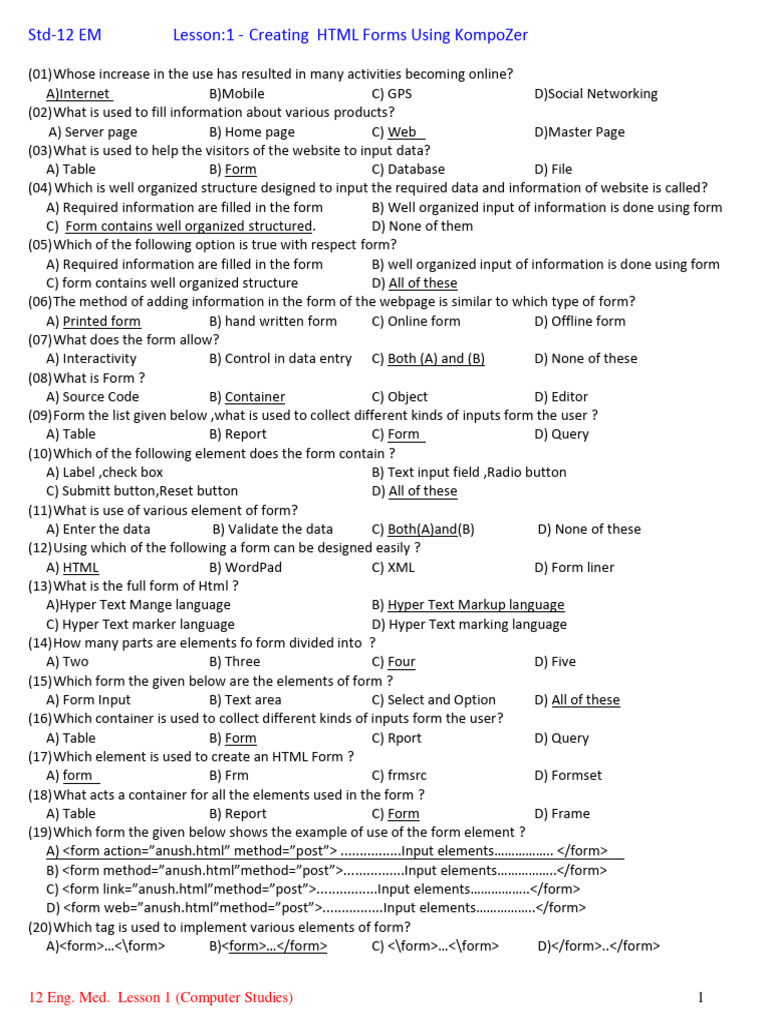 Std-12 EM Lesson:1 - Creating HTML Forms Using KompoZer

(01)Whose increase in the use has resulted in many activities becoming online?
A)Internet B)Mobile C) GPS D)Social Networking
(02)What is used to fill information about various products?
A) Server page B) Home page C) Web D)Master Page
(03)What is used to help the visitors of the website to input data?
A) Table B) Form C) Database D) File
(04) Which is well organized structure designed to input the required data and information of website is called?
A) Required information are filled in the form B) Well organized input of information is done using form
C) Form contains well organized structured. D) None of them
(05)Which of the following option is true with respect form?
A) Required information are filled in the form B) well organized input of information is done using form
C) form contains well organized structure D) All of these
(06)The method of adding information in the form of the webpage is similar to which type of form?
A) Printed form B) hand written form C) Online form D) Offline form
(07)What does the form allow?
A) Interactivity B) Control in data entry C) Both (A) and (B) D) None of these
(08)What is Form ?
A) Source Code B) Container C) Object D) Editor
(09)Form the list given below ,what is used to collect different kinds of inputs form the user ?
A) Table B) Report C) Form D) Query
(10)Which of the following element does the form contain ?
A) Label ,check box B) Text input field ,Radio button
C) Submitt button,Reset button D) All of these
(11)What is use of various element of form?
A) Enter the data B) Validate the data C) Both(A)and(B) D) None of these
(12)Using which of the following a form can be designed easily ?
A) HTML B) WordPad C) XML D) Form liner
(13)What is the full form of Html ?
A)Hyper Text Mange language B) Hyper Text Markup language
C) Hyper Text marker language D) Hyper Text marking language
(14)How many parts are elements fo form divided into ?
A) Two B) Three C) Four D) Five
(15)Which form the given below are the elements of form ?
A) Form Input B) Text area C) Select and Option D) All of these
(16)Which container is used to collect different kinds of inputs form the user?
A) Table B) Form C) Rport D) Query
(17)Which element is used to create an HTML Form ?
A) form B) Frm C) frmsrc D) Formset
(18)What acts a container for all the elements used in the form ?
A) Table B) Report C) Form D) Frame
(19)Which form the given below shows the example of use of the form element ?
A) <form action="anush.html" method="post"> ................Input elements................. </form>
B) <form method="anush.html"method="post">................Input elements.................</form>
C) <form link="anush.html"method="post">................Input elements.................</form>
D) <form web="anush.html"method="post">................Input elements.................</form>
(20)Which tag is used to implement various elements of form?
A)<form>...<\form> B)<form>...</form> C) <\form>...<\form> D)</form>..</form>

12 Eng. Med. Lesson 1 (Computer Studies) 1